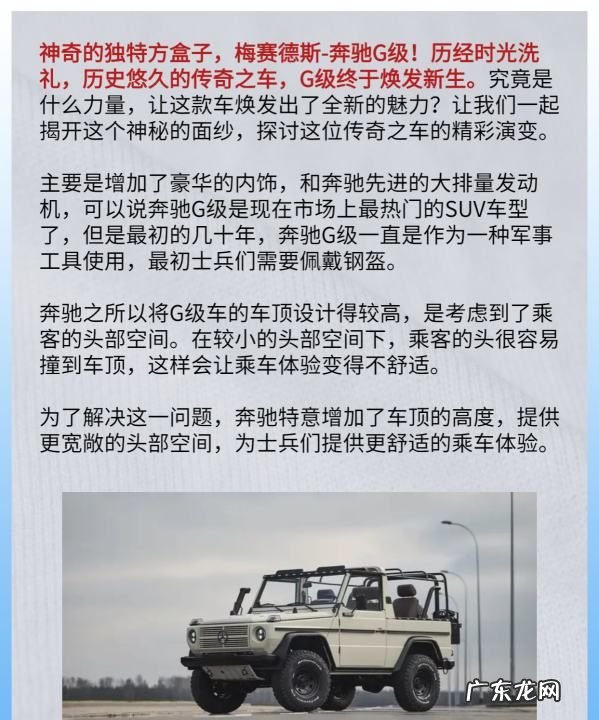 神奇的独特方盒子，梅赛德斯-奔驰G级！历经时光洗礼，历史悠久的传奇之车，G级终于焕发新生。究竟是什么力量，让这款车焕发出了全新的魅力？让我们一起揭开这个神秘的面纱，探讨这位传奇之车的精彩演变。

主要是增加了豪华的内饰，和奔驰先进的大排量发动机，可以说奔驰G级是现在市场上最热门的SUV车型了，但是最初的几十年，奔驰G级一直是作为一种军事工具使用，最初士兵们需要佩戴钢盔。

奔驰之所以将G级车的车顶设计得较高，是考虑到了乘客的头部空间。在较小的头部空间下，乘客的头很容易撞到车顶，这样会让乘车体验变得不舒适。

为了解决这一问题，奔驰特意增加了车顶的高度，提供更宽敞的头部空间，为士兵们提供更舒适的乘车体验。

广东龙网